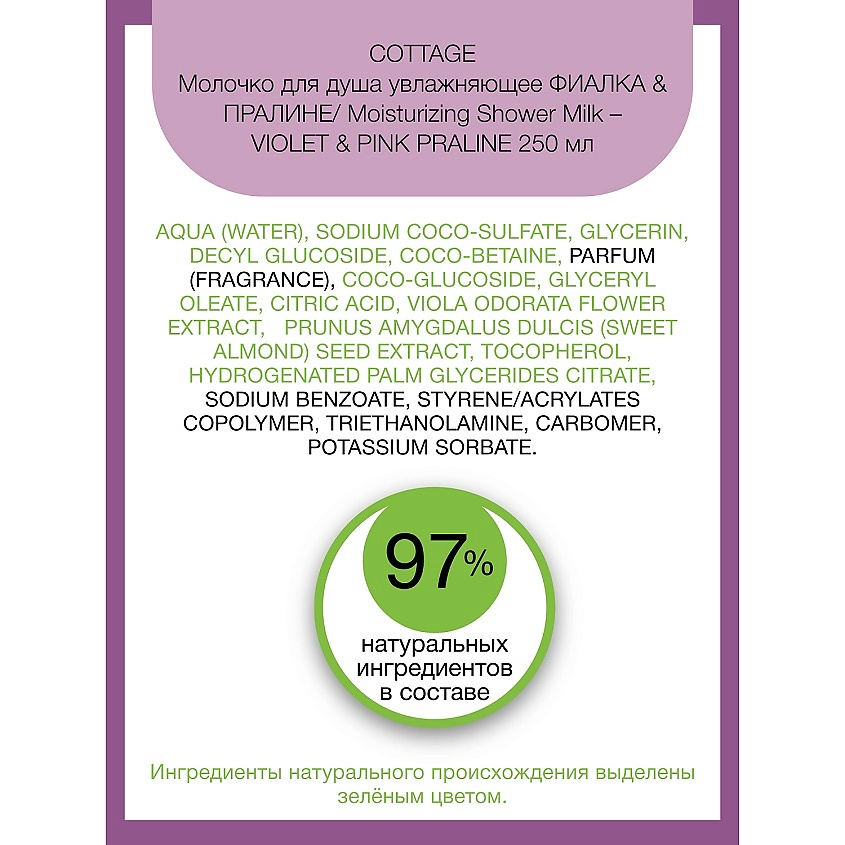 COTTAGE
Молочко для душа увлажняющее ФИАЛКА & ПРАЛИНЕ/ Moisturizing Shower Milk – VIOLET & PINK PRALINE 250 мл

AQUA (WATER), SODIUM COCO-SULFATE, GLYCERIN, DECYL GLUCOSIDE, COCO-BETAINE, PARFUM (FRAGRANCE), COCO-GLUCOSIDE, GLYCERYL OLEATE, CITRIC ACID, VIOLA ODORATA FLOWER EXTRACT, PRUNUS AMYGDALUS DULCIS (SWEET ALMOND) SEED EXTRACT, TOCOPHEROL, HYDROGENATED PALM GLYCERIDES CITRATE, SODIUM BENZOATE, STYRENE/ACRYLATES COPOLYMER, TRIETHANOLAMINE, CARBOMER, POTASSIUM SORBATE.

97%
натуральных ингредиентов в составе

Ингредиенты натурального происхождения выделены зелёным цветом.